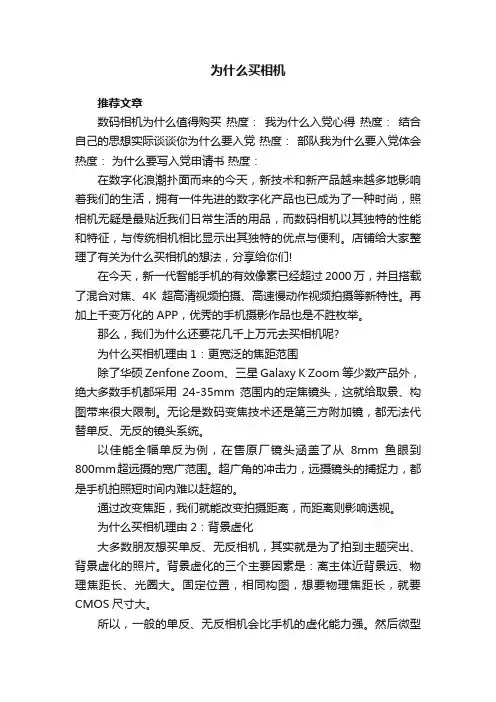 为什么买相机

推荐文章

数码相机为什么值得购买 热度： 我为什么入党心得 热度： 结合自己的思想实际谈谈你为什么要入党 热度： 部队我为什么要入党体会 热度： 为什么要写入党申请书 热度：

在数字化浪潮扑面而来的今天，新技术和新产品越来越多地影响着我们的生活，拥有一件先进的数字化产品也已成为了一种时尚，照相机无疑是最贴近我们日常生活的用品，而数码相机以其独特的性能和特征，与传统相机相比显示出其独特的优点与便利。店铺给大家整理了有关为什么买相机的想法，分享给你们!

在今天，新一代智能手机的有效像素已经超过 2000 万，并且搭载了混合对焦、4K 超高清视频拍摄、高速慢动作视频拍摄等新特性。再加上千变万化的 APP，优秀的手机摄影作品也是不胜枚举。

那么，我们为什么还要花几千上万元去买相机呢?

为什么买相机理由 1：更宽泛的焦距范围

除了华硕 Zenfone Zoom、三星 Galaxy K Zoom 等少数产品外，绝大多数手机都采用 24-35mm 范围内的定焦镜头，这就给取景、构图带来很大限制。无论是数码变焦技术还是第三方附加镜，都无法代替单反、无反的镜头系统。

以佳能全幅单反为例，在售原厂镜头涵盖了从 8mm 鱼眼到 800mm 超远摄的宽广范围。超广角的冲击力，远摄镜头的捕捉力，都是手机拍照短时间内难以赶超的。

通过改变焦距，我们就能改变拍摄距离，而距离则影响透视。

为什么买相机理由 2：背景虚化

大多数朋友想买单反、无反相机，其实就是为了拍到主题突出、背景虚化的照片。背景虚化的三个主要因素是：离主体近背景远、物理焦距长、光圈大。固定位置，相同构图，想要物理焦距长，就要 CMOS 尺寸大。

所以，一般的单反、无反相机会比手机的虚化能力强。然后微型